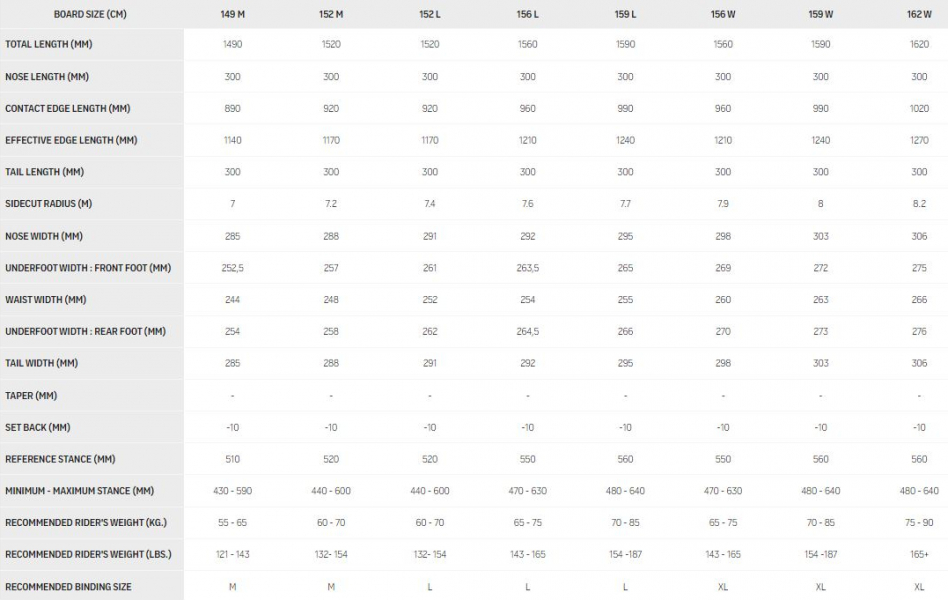 | BOARD SIZE (CM) | 149 M | 152 M | 152 L | 156 L | 159 L | 156 W | 159 W | 162 W |
|---|---|---|---|---|---|---|---|---|
| TOTAL LENGTH (MM) | 1490 | 1520 | 1520 | 1560 | 1590 | 1560 | 1590 | 1620 |
| NOSE LENGTH (MM) | 300 | 300 | 300 | 300 | 300 | 300 | 300 | 300 |
| CONTACT EDGE LENGTH (MM) | 890 | 920 | 920 | 960 | 990 | 960 | 990 | 1020 |
| EFFECTIVE EDGE LENGTH (MM) | 1140 | 1170 | 1170 | 1210 | 1240 | 1210 | 1240 | 1270 |
| TAIL LENGTH (MM) | 300 | 300 | 300 | 300 | 300 | 300 | 300 | 300 |
| SIDECUT RADIUS (M) | 7 | 7.2 | 7.4 | 7.6 | 7.7 | 7.9 | 8 | 8.2 |
| NOSE WIDTH (MM) | 285 | 288 | 291 | 292 | 295 | 298 | 303 | 306 |
| UNDERFOOT WIDTH : FRONT FOOT (MM) | 252,5 | 257 | 261 | 263,5 | 265 | 269 | 272 | 275 |
| WAIST WIDTH (MM) | 244 | 248 | 252 | 254 | 255 | 260 | 263 | 266 |
| UNDERFOOT WIDTH : REAR FOOT (MM) | 254 | 258 | 262 | 264,5 | 266 | 270 | 273 | 276 |
| TAIL WIDTH (MM) | 285 | 288 | 291 | 292 | 295 | 298 | 303 | 306 |
| TAPER (MM) | - | - | - | - | - | - | - | - |
| SET BACK (MM) | -10 | -10 | -10 | -10 | -10 | -10 | -10 | -10 |
| REFERENCE STANCE (MM) | 510 | 520 | 520 | 550 | 560 | 550 | 560 | 560 |
| MINIMUM - MAXIMUM STANCE (MM) | 430 - 590 | 440 - 600 | 440 - 600 | 470 - 630 | 480 - 640 | 470 - 630 | 480 - 640 | 480 - 640 |
| RECOMMENDED RIDER'S WEIGHT (KG.) | 55 - 65 | 60 - 70 | 60 - 70 | 65 - 75 | 70 - 85 | 65 - 75 | 70 - 85 | 75 - 90 |
| RECOMMENDED RIDER'S WEIGHT (LBS.) | 121 - 143 | 132- 154 | 132- 154 | 143 - 165 | 154 -187 | 143 - 165 | 154 -187 | 165+ |
| RECOMMENDED BINDING SIZE | M | M | L | L | L | XL | XL | XL |